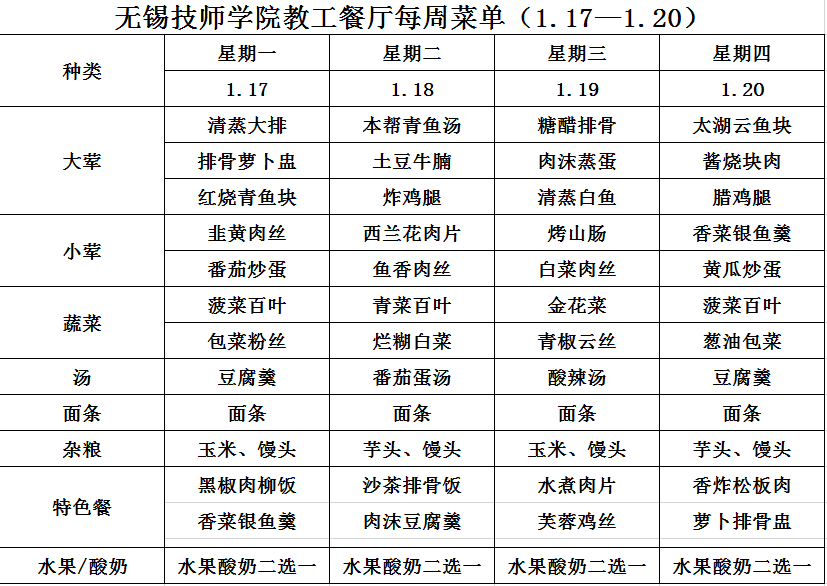 无锡技师学院教工餐厅每周菜单（1.17—1.20）

| 种类 | 星期一 | 星期二 | 星期三 | 星期四 |
|---|---|---|---|---|
| | 1.17 | 1.18 | 1.19 | 1.20 |
| 大荤 | 清蒸大排 | 本帮青鱼汤 | 糖醋排骨 | 太湖云鱼块 |
| | 排骨萝卜盅 | 土豆牛腩 | 肉沫蒸蛋 | 酱烧块肉 |
| | 红烧青鱼块 | 炸鸡腿 | 清蒸白鱼 | 腊鸡腿 |
| 小荤 | 韭黄肉丝 | 西兰花肉片 | 烤山肠 | 香菜银鱼羹 |
| | 番茄炒蛋 | 鱼香肉丝 | 白菜肉丝 | 黄瓜炒蛋 |
| 蔬菜 | 菠菜百叶 | 青菜百叶 | 金花菜 | 菠菜百叶 |
| | 包菜粉丝 | 烂糊白菜 | 青椒云丝 | 葱油包菜 |
| 汤 | 豆腐羹 | 番茄蛋汤 | 酸辣汤 | 豆腐羹 |
| 面条 | 面条 | 面条 | 面条 | 面条 |
| 杂粮 | 玉米、馒头 | 芋头、馒头 | 玉米、馒头 | 芋头、馒头 |
| 特色餐 | 黑椒肉柳饭 | 沙茶排骨饭 | 水煮肉片 | 香炸松板肉 |
| | 香菜银鱼羹 | 肉沫豆腐羹 | 芙蓉鸡丝 | 萝卜排骨盅 |
| 水果/酸奶 | 水果酸奶二选一 | 水果酸奶二选一 | 水果酸奶二选一 | 水果酸奶二选一 |